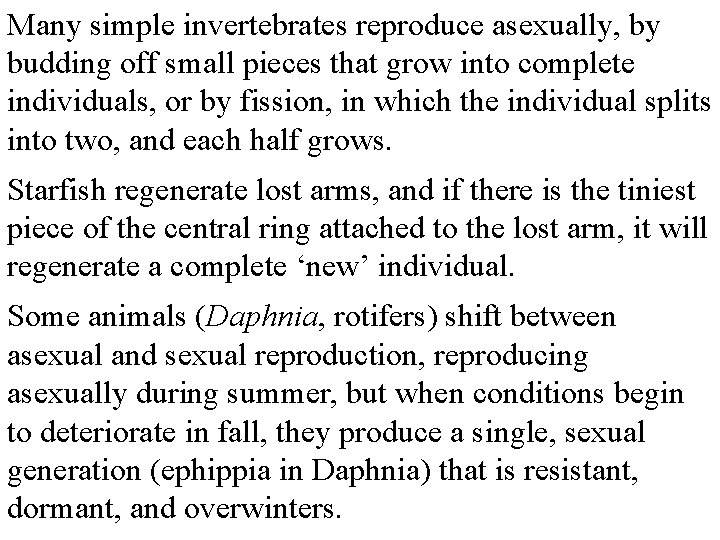 Many simple invertebrates reproduce asexually, by budding off small pieces that grow into complete individuals, or by fission, in which the individual splits into two, and each half grows.

Starfish regenerate lost arms, and if there is the tiniest piece of the central ring attached to the lost arm, it will regenerate a complete 'new' individual.

Some animals (Daphnia, rotifers) shift between asexual and sexual reproduction, reproducing asexually during summer, but when conditions begin to deteriorate in fall, they produce a single, sexual generation (ephippia in Daphnia) that is resistant, dormant, and overwinters.